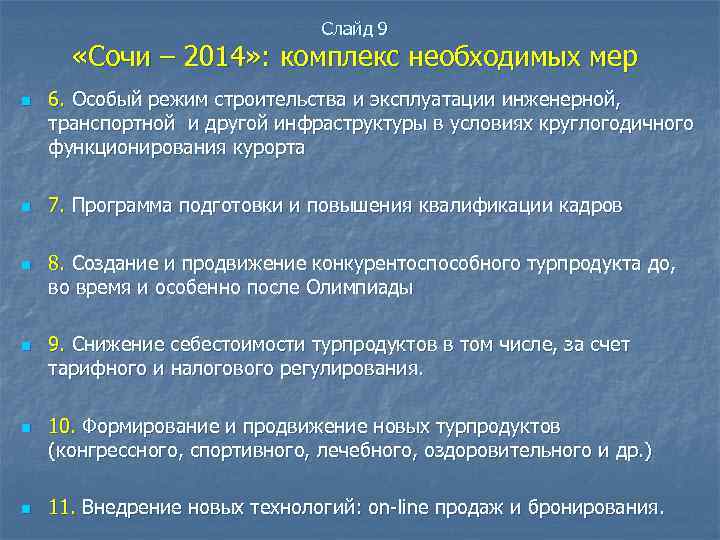 Слайд 9

«Сочи – 2014»: комплекс необходимых мер

6. Особый режим строительства и эксплуатации инженерной, транспортной и другой инфраструктуры в условиях круглогодичного функционирования курорта

7. Программа подготовки и повышения квалификации кадров

8. Создание и продвижение конкурентоспособного турпродукта до, во время и особенно после Олимпиады

9. Снижение себестоимости турпродуктов в том числе, за счет тарифного и налогового регулирования.

10. Формирование и продвижение новых турпродуктов (конгрессного, спортивного, лечебного, оздоровительного и др.)

11. Внедрение новых технологий: on-line продаж и бронирования.